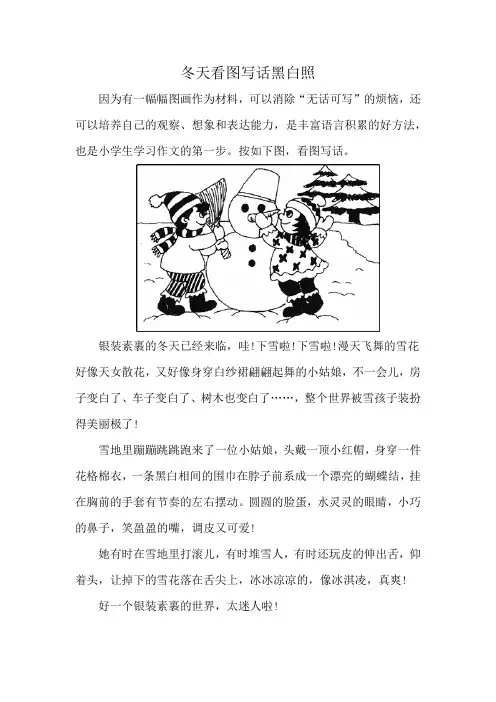 冬天看图写话黑白照

因为有一幅幅图画作为材料，可以消除“无话可写”的烦恼，还可以培养自己的观察、想象和表达能力，是丰富语言积累的好方法，也是小学生学习作文的第一步。按如下图，看图写话。

银装素裹的冬天已经来临，哇！下雪啦！下雪啦！漫天飞舞的雪花好像天女散花，又好像身穿白纱裙翩翩起舞的小姑娘，不一会儿，房子变白了、车子变白了、树木也变白了……，整个世界被雪孩子装扮得美丽极了！

雪地里蹦蹦跳跳跑来了一位小姑娘，头戴一顶小红帽，身穿一件花格棉衣，一条黑白相间的围巾在脖子前系成一个漂亮的蝴蝶结，挂在胸前的手套有节奏的左右摆动。圆圆的脸蛋，水灵灵的眼睛，小巧的鼻子，笑盈盈的嘴，调皮又可爱！

她有时在雪地里打滚儿，有时堆雪人，有时还玩皮的伸出舌，仰着头，让掉下的雪花落在舌尖上，冰冰凉凉的，像冰淇凌，真爽！

好一个银装素裹的世界，太迷人啦！